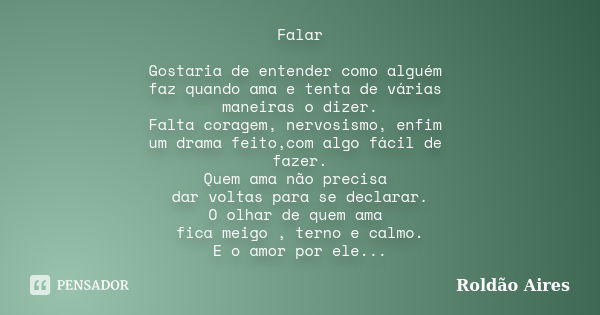 Falar

Gostaria de entender como alguém faz quando ama e tenta de várias maneiras o dizer.
Falta coragem, nervosismo, enfim um drama feito,com algo fácil de fazer.
Quem ama não precisa dar voltas para se declarar.
O olhar de quem ama fica meigo , terno e calmo.
E o amor por ele...

PENSADOR

Roldão Aires